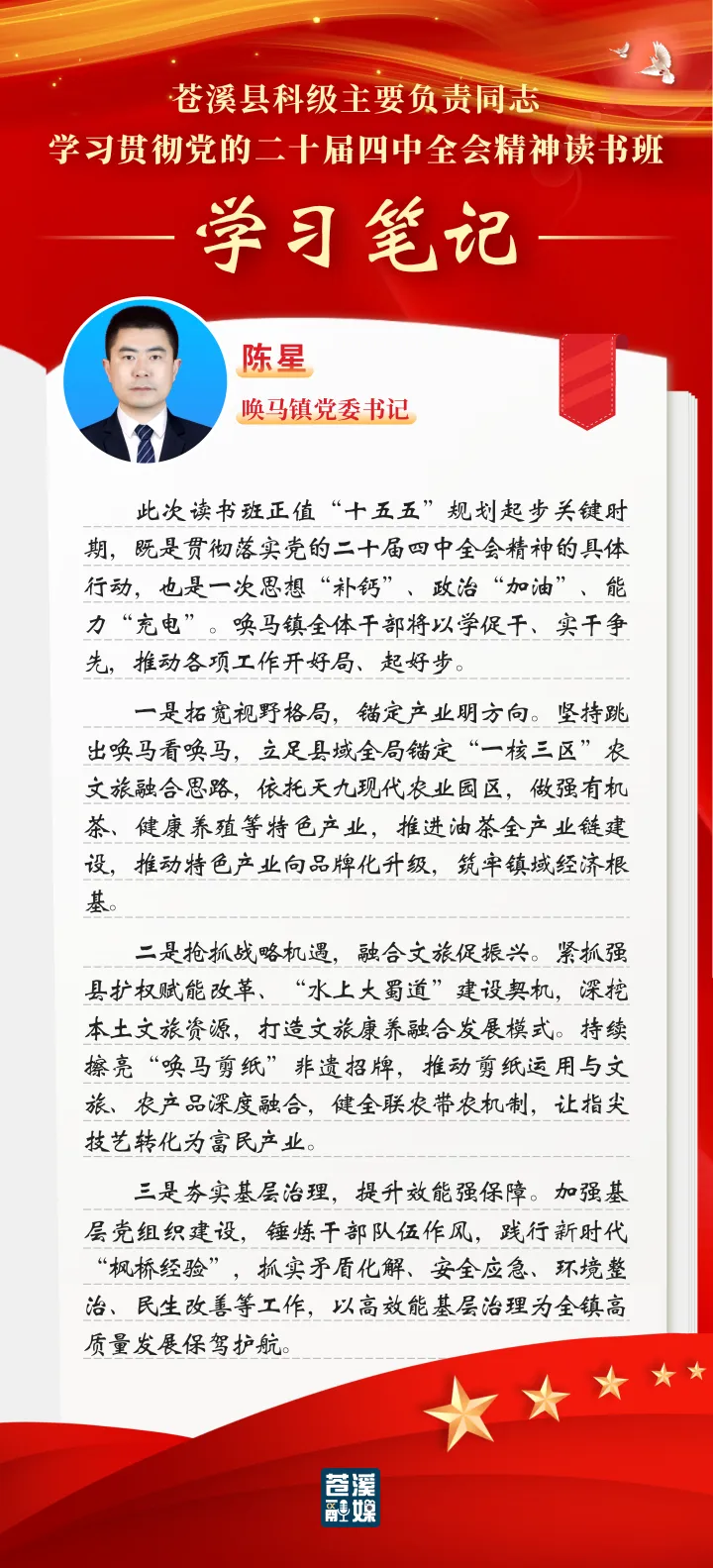 苍溪县科级主要负责同志
学习贯彻党的二十届四中全会精神读书班

学习笔记

陈星
唤马镇党委书记

此次读书班正值“十五五”规划起步关键时期，既是贯彻落实党的二十届四中全会精神的具体行动，也是一次思想“补钙”、政治“加油”、能力“充电”。唤马镇全体干部将以学促干、实干争先，推动各项工作开好局、起好步。

一是拓宽视野格局，锚定产业明方向。坚持跳出唤马看唤马，立足县域全局锚定“一核三区”农文旅融合思路，依托天九现代农业园区，做强有机茶、健康养殖等特色产业，推进油茶全产业链建设，推动特色产业向品牌化升级，筑牢镇域经济根基。

二是抢抓战略机遇，融合文旅促振兴。紧抓强县扩权赋能改革、“水上大蜀道”建设契机，深挖本土文旅资源，打造文旅康养融合发展模式。持续擦亮“唤马剪纸”非遗招牌，推动剪纸运用与文旅、农产品深度融合，健全联农带农机制，让指尖技艺转化为富民产业。

三是夯实基层治理，提升效能强保障。加强基层党组织建设，锤炼干部队伍作风，践行新时代“枫桥经验”，抓实矛盾化解、安全应急、环境整治、民生改善等工作，以高效能基层治理为全镇高质量发展保驾护航。

苍溪融媒